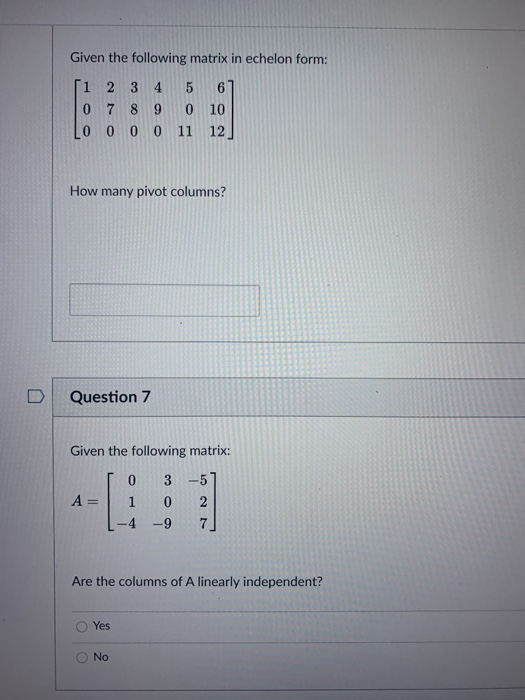 Given the following matrix in echelon form:

$\begin{bmatrix} 1 & 2 & 3 & 4 & 5 & 6 \\ 0 & 7 & 8 & 9 & 0 & 10 \\ 0 & 0 & 0 & 0 & 11 & 12 \end{bmatrix}$

How many pivot columns?

Question 7

Given the following matrix:

$A = \begin{bmatrix} 0 & 3 & -5 \\ 1 & 0 & 2 \\ -4 & -9 & 7 \end{bmatrix}$

Are the columns of A linearly independent?

Yes

No